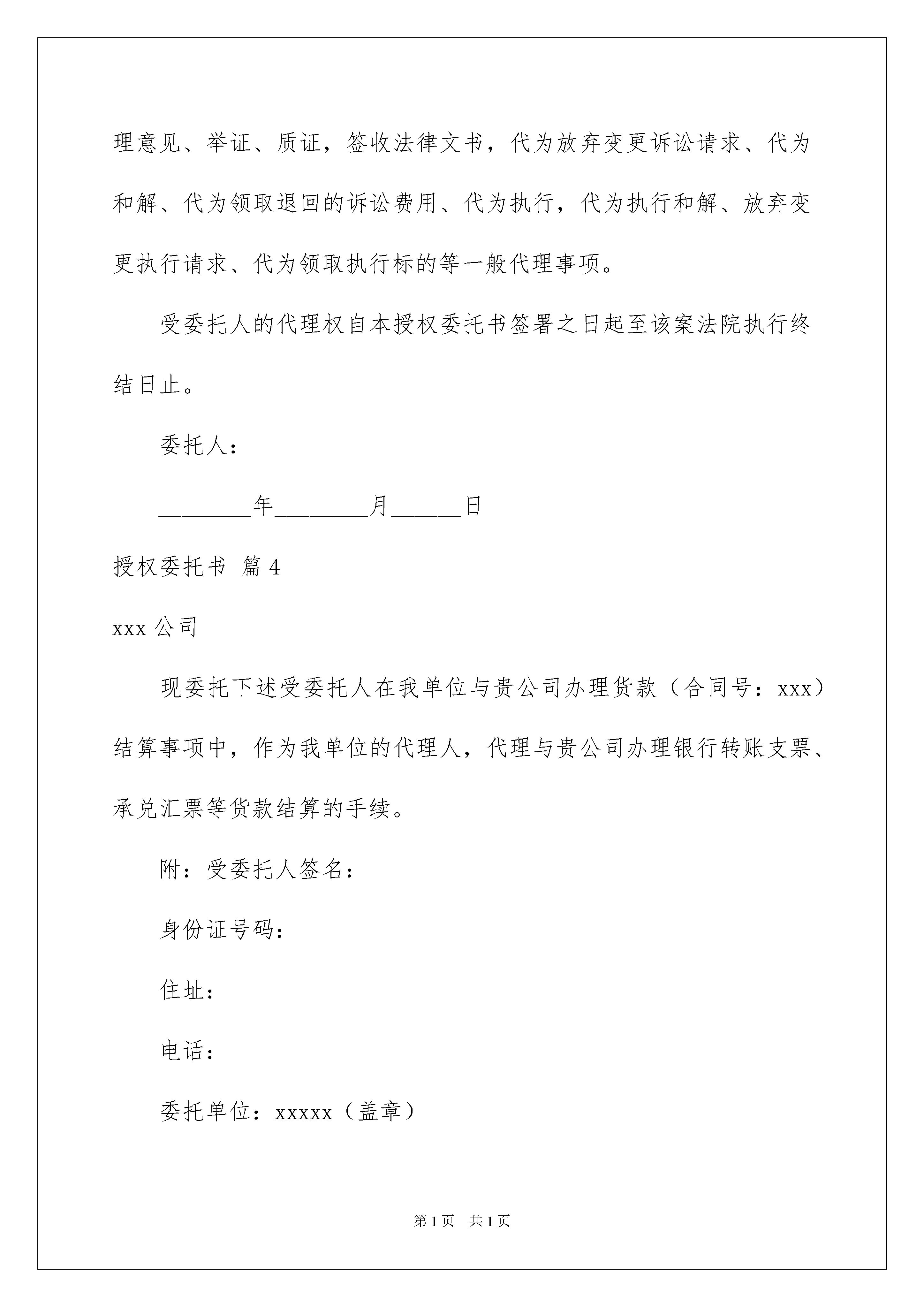 理意见、举证、质证，签收法律文书，代为放弃变更诉讼请求、代为和解、代为领取退回的诉讼费用、代为执行，代为执行和解、放弃变更执行请求、代为领取执行标的等一般代理事项。

受委托人的代理权自本授权委托书签署之日起至该案法院执行终结日止。

委托人：

________年________月______日

授权委托书 篇4

xxx公司

现委托下述受委托人在我单位与贵公司办理货款（合同号：xxx）结算事项中，作为我单位的代理人，代理与贵公司办理银行转账支票、承兑汇票等货款结算的手续。

附：受委托人签名：

身份证号码：

住址：

电话：

委托单位：xxxxx（盖章）

第1页 共1页